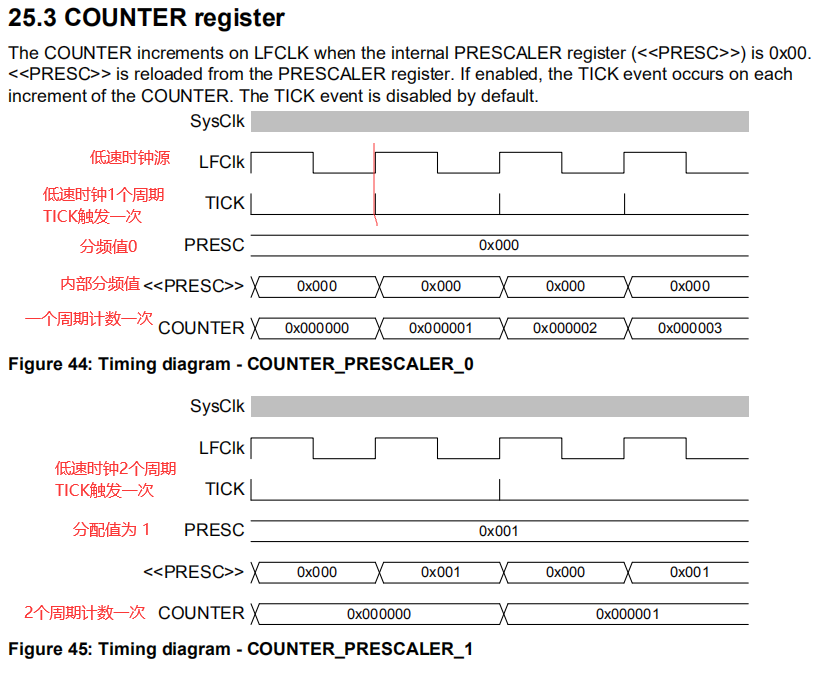 25.3 COUNTER register

The COUNTER increments on LFCLK when the internal PRESCALER register (<<PRESC>>) is 0x00. <<PRESC>> is reloaded from the PRESCALER register. If enabled, the TICK event occurs on each increment of the COUNTER. The TICK event is disabled by default.

SysClk

低速时钟源 LFClk

低速时钟1个周期 TICK触发一次 TICK

分频值0 PRESC 0x000

内部分频值 <<PRESC>> 0x000 0x000 0x000 0x000

一个周期计数一次 COUNTER 0x000000 0x000001 0x000002 0x000003

Figure 44: Timing diagram - COUNTER_PRESCALER_0

SysClk

LFClk

低速时钟2个周期 TICK触发一次 TICK

分配值为 1 PRESC 0x001

<<PRESC>> 0x000 0x001 0x000 0x001

2个周期计数一次 COUNTER 0x000000 0x000001

Figure 45: Timing diagram - COUNTER_PRESCALER_1